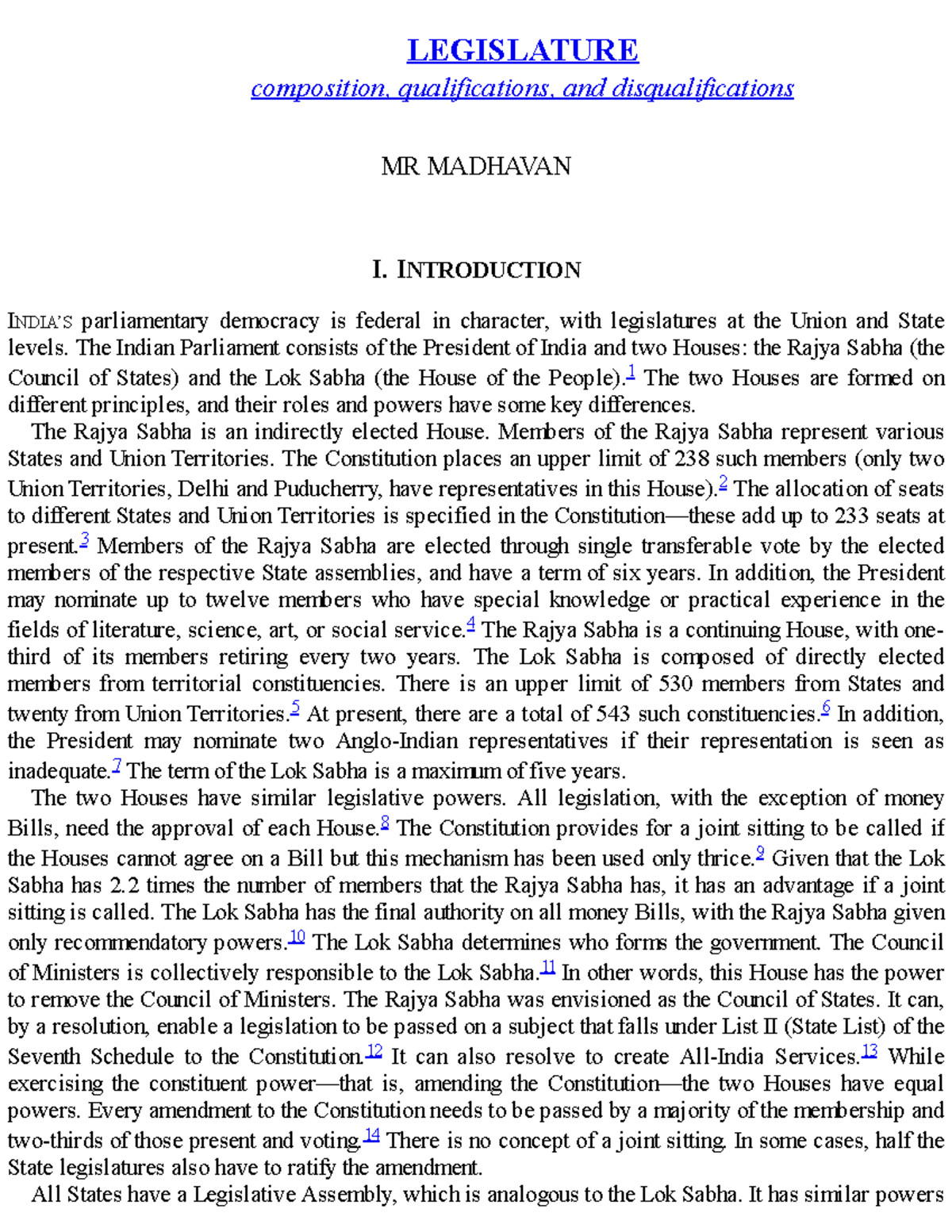 LEGISLATURE
composition, qualifications, and disqualifications

MR MADHAVAN

I. INTRODUCTION

INDIA'S parliamentary democracy is federal in character, with legislatures at the Union and State levels. The Indian Parliament consists of the President of India and two Houses: the Rajya Sabha (the Council of States) and the Lok Sabha (the House of the People).$^{1}$ The two Houses are formed on different principles, and their roles and powers have some key differences.

The Rajya Sabha is an indirectly elected House. Members of the Rajya Sabha represent various States and Union Territories. The Constitution places an upper limit of 238 such members (only two Union Territories, Delhi and Puducherry, have representatives in this House).$^{2}$ The allocation of seats to different States and Union Territories is specified in the Constitution—these add up to 233 seats at present.$^{3}$ Members of the Rajya Sabha are elected through single transferable vote by the elected members of the respective State assemblies, and have a term of six years. In addition, the President may nominate up to twelve members who have special knowledge or practical experience in the fields of literature, science, art, or social service.$^{4}$ The Rajya Sabha is a continuing House, with one-third of its members retiring every two years. The Lok Sabha is composed of directly elected members from territorial constituencies. There is an upper limit of 530 members from States and twenty from Union Territories.$^{5}$ At present, there are a total of 543 such constituencies.$^{6}$ In addition, the President may nominate two Anglo-Indian representatives if their representation is seen as inadequate.$^{7}$ The term of the Lok Sabha is a maximum of five years.

The two Houses have similar legislative powers. All legislation, with the exception of money Bills, need the approval of each House.$^{8}$ The Constitution provides for a joint sitting to be called if the Houses cannot agree on a Bill but this mechanism has been used only thrice.$^{9}$ Given that the Lok Sabha has 2.2 times the number of members that the Rajya Sabha has, it has an advantage if a joint sitting is called. The Lok Sabha has the final authority on all money Bills, with the Rajya Sabha given only recommendatory powers.$^{10}$ The Lok Sabha determines who forms the government. The Council of Ministers is collectively responsible to the Lok Sabha.$^{11}$ In other words, this House has the power to remove the Council of Ministers. The Rajya Sabha was envisioned as the Council of States. It can, by a resolution, enable a legislation to be passed on a subject that falls under List II (State List) of the Seventh Schedule to the Constitution.$^{12}$ It can also resolve to create All-India Services.$^{13}$ While exercising the constituent power—that is, amending the Constitution—the two Houses have equal powers. Every amendment to the Constitution needs to be passed by a majority of the membership and two-thirds of those present and voting.$^{14}$ There is no concept of a joint sitting. In some cases, half the State legislatures also have to ratify the amendment.

All States have a Legislative Assembly, which is analogous to the Lok Sabha. It has similar powers